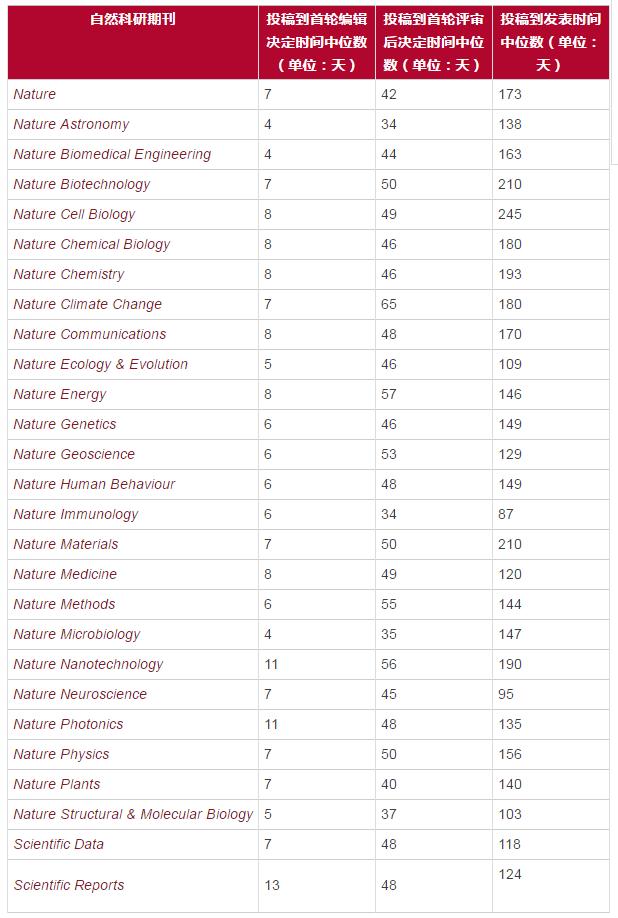 | 自然科研期刊 | 投稿到首轮编辑决定时间中位数（单位：天） | 投稿到首轮评审后决定时间中位数（单位：天） | 投稿到发表时间中位数（单位：天） |
|---|---|---|---|
| Nature | 7 | 42 | 173 |
| Nature Astronomy | 4 | 34 | 138 |
| Nature Biomedical Engineering | 4 | 44 | 163 |
| Nature Biotechnology | 7 | 50 | 210 |
| Nature Cell Biology | 8 | 49 | 245 |
| Nature Chemical Biology | 8 | 46 | 180 |
| Nature Chemistry | 8 | 46 | 193 |
| Nature Climate Change | 7 | 65 | 180 |
| Nature Communications | 8 | 48 | 170 |
| Nature Ecology & Evolution | 5 | 46 | 109 |
| Nature Energy | 8 | 57 | 146 |
| Nature Genetics | 6 | 46 | 149 |
| Nature Geoscience | 6 | 53 | 129 |
| Nature Human Behaviour | 6 | 48 | 149 |
| Nature Immunology | 6 | 34 | 87 |
| Nature Materials | 7 | 50 | 210 |
| Nature Medicine | 8 | 49 | 120 |
| Nature Methods | 6 | 55 | 144 |
| Nature Microbiology | 4 | 35 | 147 |
| Nature Nanotechnology | 11 | 56 | 190 |
| Nature Neuroscience | 7 | 45 | 95 |
| Nature Photonics | 11 | 48 | 135 |
| Nature Physics | 7 | 50 | 156 |
| Nature Plants | 7 | 40 | 140 |
| Nature Structural & Molecular Biology | 5 | 37 | 103 |
| Scientific Data | 7 | 48 | 118 |
| Scientific Reports | 13 | 48 | 124 |